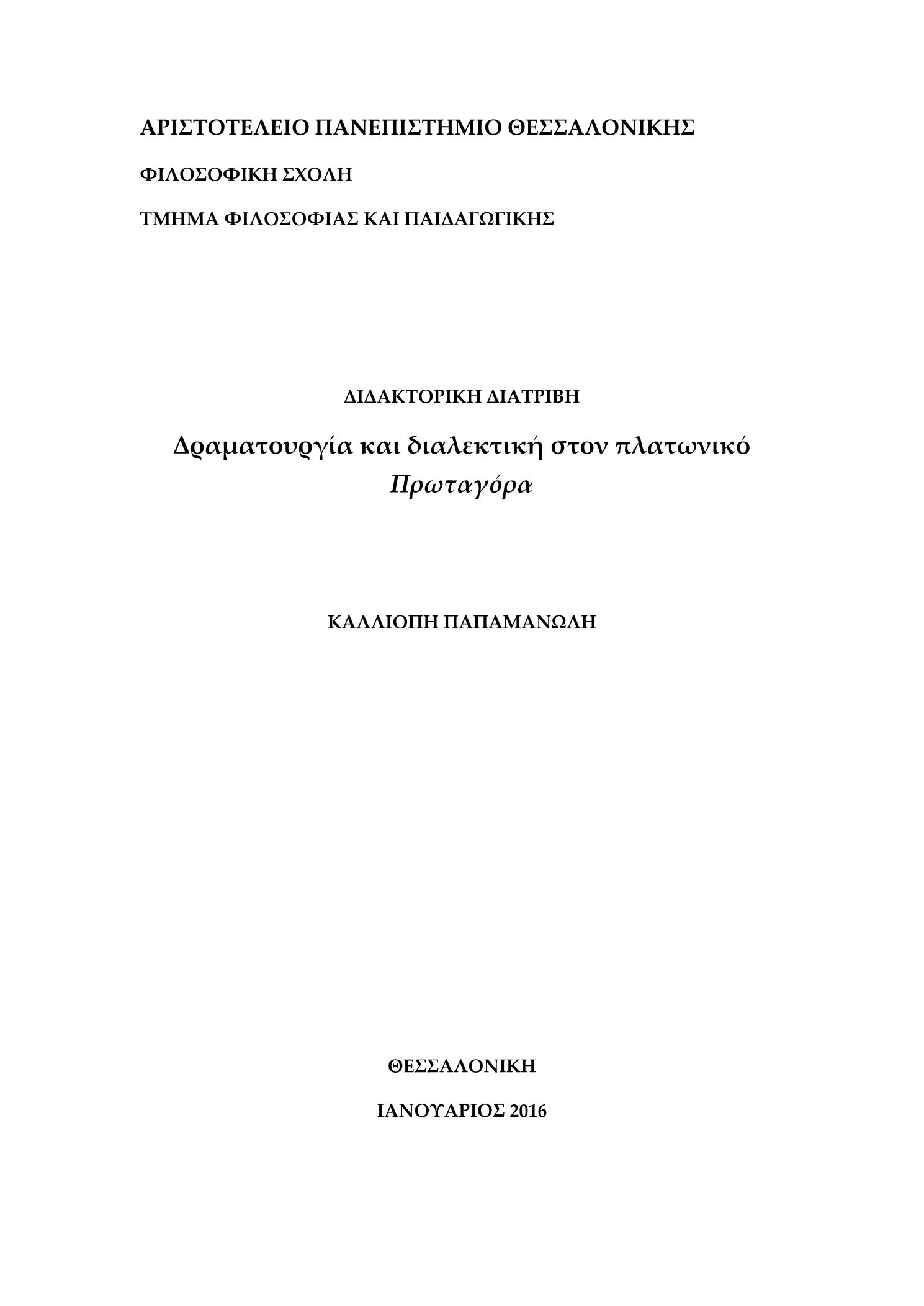 ΑΡΙΣΤΟΤΕΛΕΙΟ ΠΑΝΕΠΙΣΤΗΜΙΟ ΘΕΣΣΑΛΟΝΙΚΗΣ

ΦΙΛΟΣΟΦΙΚΗ ΣΧΟΛΗ

ΤΜΗΜΑ ΦΙΛΟΣΟΦΙΑΣ ΚΑΙ ΠΑΙΔΑΓΩΓΙΚΗΣ

ΔΙΔΑΚΤΟΡΙΚΗ ΔΙΑΤΡΙΒΗ

Δραματουργία και διαλεκτική στον πλατωνικό Πρωταγόρα

ΚΑΛΛΙΟΠΗ ΠΑΠΑΜΑΝΩΛΗ

ΘΕΣΣΑΛΟΝΙΚΗ

ΙΑΝΟΥΑΡΙΟΣ 2016